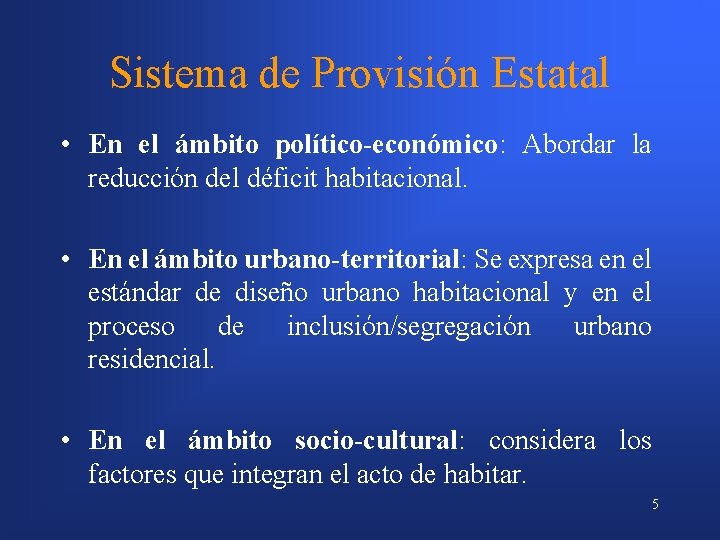 Sistema de Provisión Estatal

• En el ámbito político-económico: Abordar la reducción del déficit habitacional.

• En el ámbito urbano-territorial: Se expresa en el estándar de diseño urbano habitacional y en el proceso de inclusión/segregación urbano residencial.

• En el ámbito socio-cultural: considera los factores que integran el acto de habitar.

5